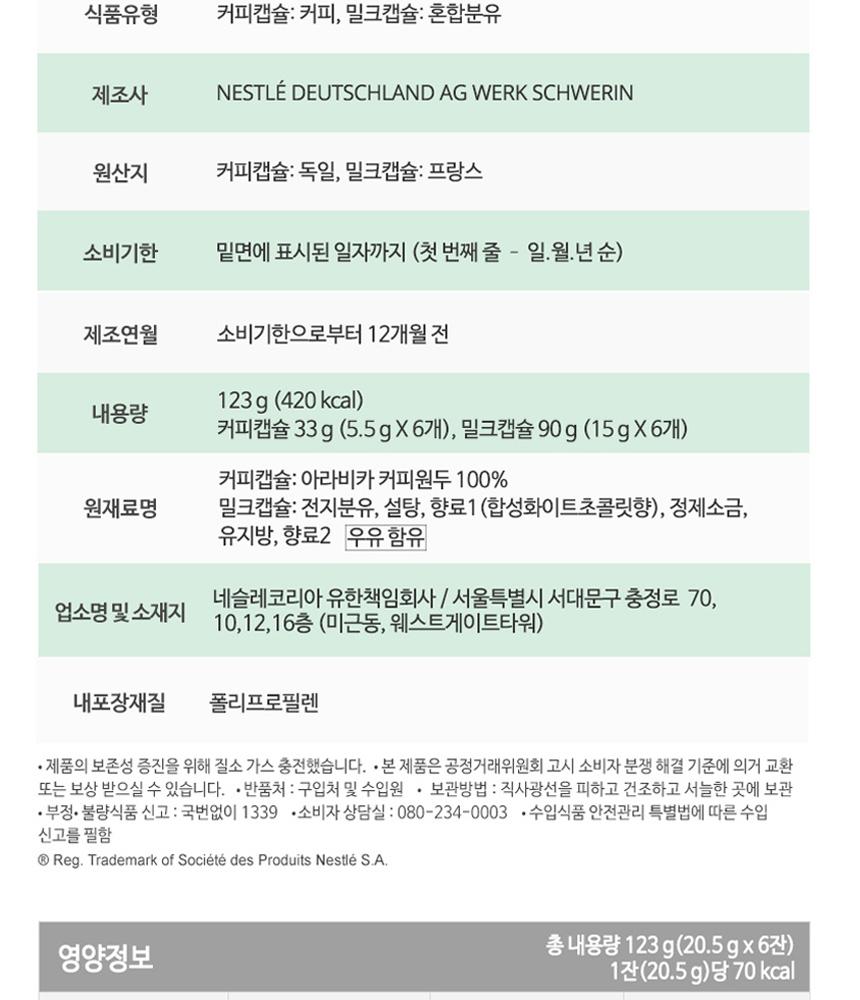 | 식품유형 | 커피캡슐: 커피, 밀크캡슐: 혼합분유 |
|---|---|
| 제조사 | NESTLÉ DEUTSCHLAND AG WERK SCHWERIN |
| 원산지 | 커피캡슐: 독일, 밀크캡슐: 프랑스 |
| 소비기한 | 밑면에 표시된 일자까지 (첫 번째 줄 - 일.월.년 순) |
| 제조연월 | 소비기한으로부터 12개월 전 |
| 내용량 | 123 g (420 kcal) 커피캡슐 33 g (5.5 g X 6개), 밀크캡슐 90 g (15 g X 6개) |
| 원재료명 | 커피캡슐: 아라비카 커피원두 100% 밀크캡슐: 전지분유, 설탕, 향료1 (합성화이트초콜릿향), 정제소금, 유지방, 향료2 우유 함유 |
| 업소명 및 소재지 | 네슬레코리아 유한책임회사 / 서울특별시 서대문구 충정로 70, 10,12,16층 (미근동, 웨스트게이트타워) |
| 내포장재질 | 폴리프로필렌 |

• 제품의 보존성 증진을 위해 질소 가스 충전했습니다. • 본 제품은 공정거래위원회 고시 소비자 분쟁 해결 기준에 의거 교환 또는 보상 받으실 수 있습니다. • 반품처 : 구입처 및 수입원 • 보관방법 : 직사광선을 피하고 건조하고 서늘한 곳에 보관 • 부정• 불량식품 신고 : 국번없이 1339 • 소비자 상담실 : 080-234-0003 • 수입식품 안전관리 특별법에 따른 수입 신고를 필함

® Reg. Trademark of Société des Produits Nestlé S.A.

영양정보

총 내용량 123 g (20.5 g x 6잔)
1잔(20.5 g)당 70 kcal